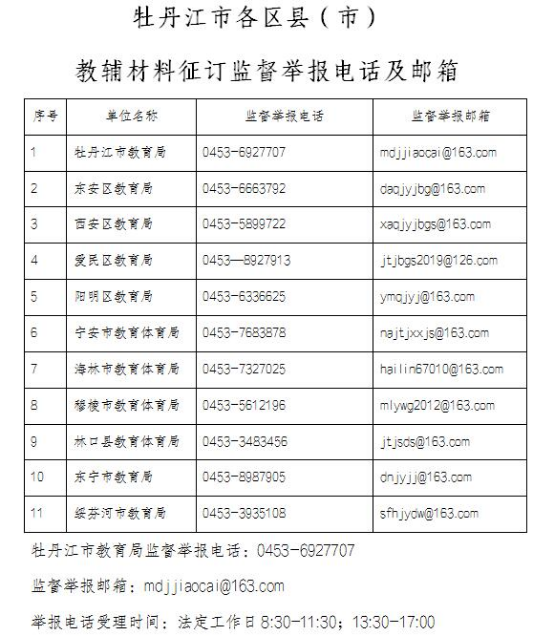 牡丹江市各区县（市）

教辅材料征订监督举报电话及邮箱

| 序号 | 单位名称 | 监督举报电话 | 监督举报邮箱 |
|---|---|---|---|
| 1 | 牡丹江市教育局 | 0453-6927707 | mdjjiaocai@163.com |
| 2 | 东安区教育局 | 0453-6663792 | daqjyjbg@163.com |
| 3 | 西安区教育局 | 0453-5899722 | xaqjyjbgs@163.com |
| 4 | 爱民区教育局 | 0453—8927913 | jtjbgs2019@126.com |
| 5 | 阳明区教育局 | 0453-6336625 | ymqjyj@163.com |
| 6 | 宁安市教育体育局 | 0453-7683878 | najtjxxjs@163.com |
| 7 | 海林市教育体育局 | 0453-7327025 | hailin67010@163.com |
| 8 | 穆棱市教育体育局 | 0453-5612196 | mlywg2012@163.com |
| 9 | 林口县教育体育局 | 0453-3483456 | jtjsds@163.com |
| 10 | 东宁市教育局 | 0453-8987905 | dnjyjj@163.com |
| 11 | 绥芬河市教育局 | 0453-3935108 | sfhjydw@163.com |

牡丹江市教育局监督举报电话：0453-6927707

监督举报邮箱：mdjjiaocai@163.com

举报电话受理时间：法定工作日 8:30-11:30；13:30-17:00